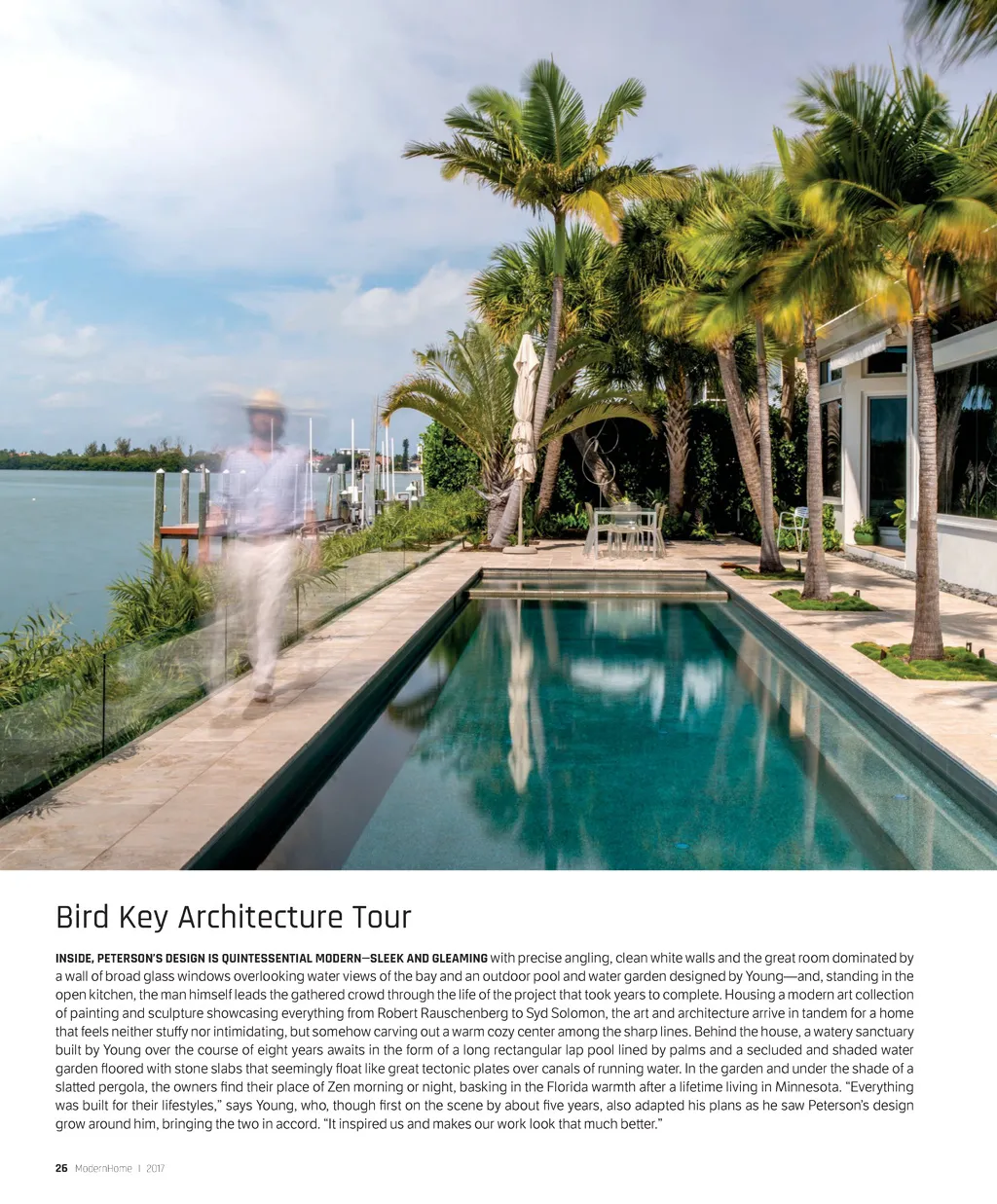 Bird Key Architecture Tour

INSIDE, PETERSON'S DESIGN IS QUINTESSENTIAL MODERN—SLEEK AND GLEAMING with precise angling, clean white walls and the great room dominated by a wall of broad glass windows overlooking water views of the bay and an outdoor pool and water garden designed by Young—and, standing in the open kitchen, the man himself leads the gathered crowd through the life of the project that took years to complete. Housing a modern art collection of painting and sculpture showcasing everything from Robert Rauschenberg to Syd Solomon, the art and architecture arrive in tandem for a home that feels neither stuffy nor intimidating, but somehow carving out a warm cozy center among the sharp lines. Behind the house, a watery sanctuary built by Young over the course of eight years awaits in the form of a long rectangular lap pool lined by palms and a secluded and shaded water garden floored with stone slabs that seemingly float like great tectonic plates over canals of running water. In the garden and under the shade of a slatted pergola, the owners find their place of Zen morning or night, basking in the Florida warmth after a lifetime living in Minnesota. "Everything was built for their lifestyles," says Young, who, though first on the scene by about five years, also adapted his plans as he saw Peterson's design grow around him, bringing the two in accord. "It inspired us and makes our work look that much better."

26 ModernHome | 2017